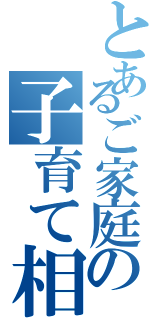 とあるご家庭の
子育て相